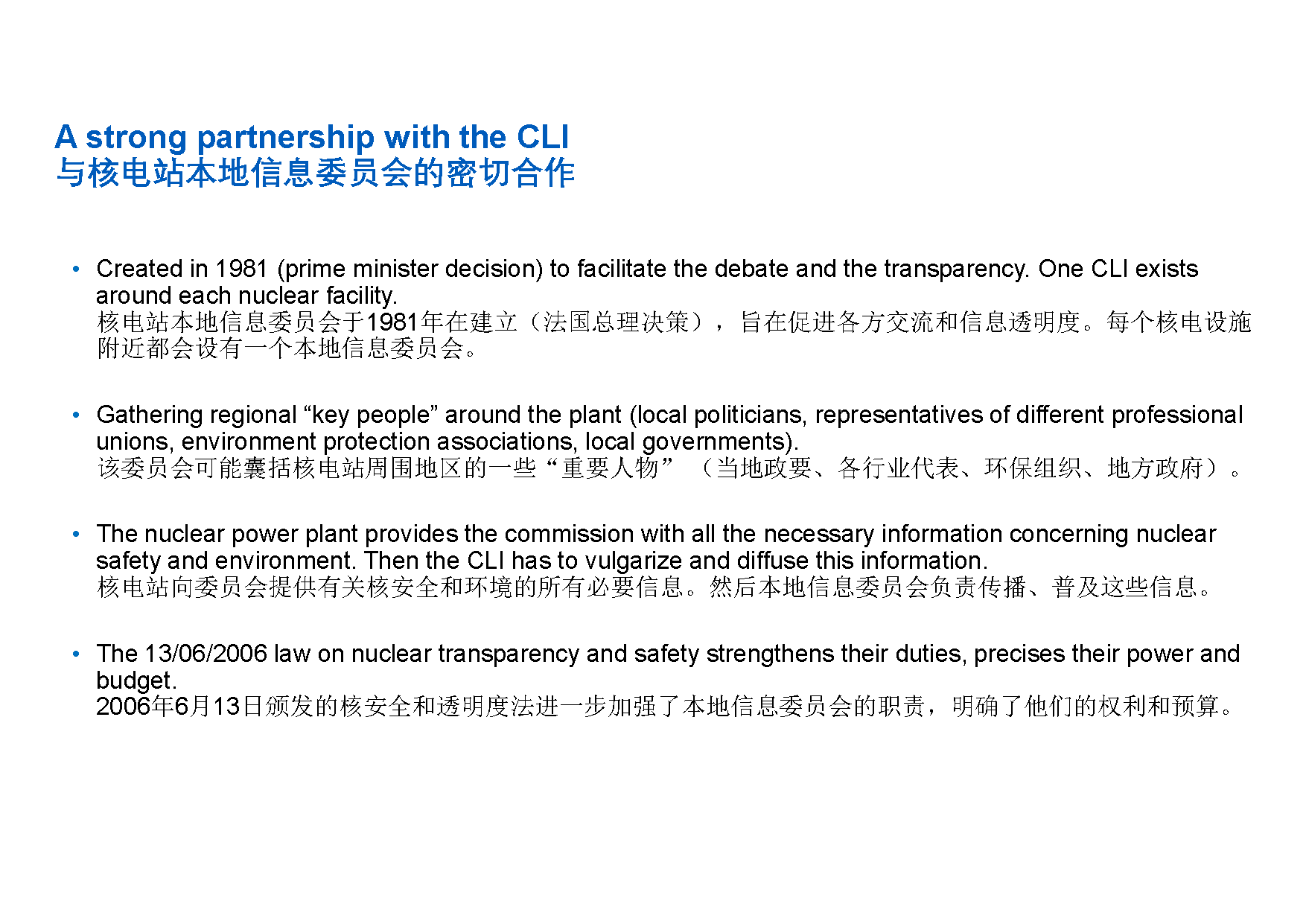 A strong partnership with the CLI
与核电站本地信息委员会的密切合作

• Created in 1981 (prime minister decision) to facilitate the debate and the transparency. One CLI exists around each nuclear facility.
核电站本地信息委员会于1981年在建立（法国总理决策），旨在促进各方交流和信息透明度。每个核电设施附近都会设有一个本地信息委员会。

• Gathering regional “key people” around the plant (local politicians, representatives of different professional unions, environment protection associations, local governments).
该委员会可能囊括核电站周围地区的一些“重要人物”（当地政要、各行业代表、环保组织、地方政府）。

• The nuclear power plant provides the commission with all the necessary information concerning nuclear safety and environment. Then the CLI has to vulgarize and diffuse this information.
核电站向委员会提供有关核安全和环境的所有必要信息。然后本地信息委员会负责传播、普及这些信息。

• The 13/06/2006 law on nuclear transparency and safety strengthens their duties, precises their power and budget.
2006年6月13日颁发的核安全和透明度法进一步加强了本地信息委员会的职责，明确了他们的权利和预算。